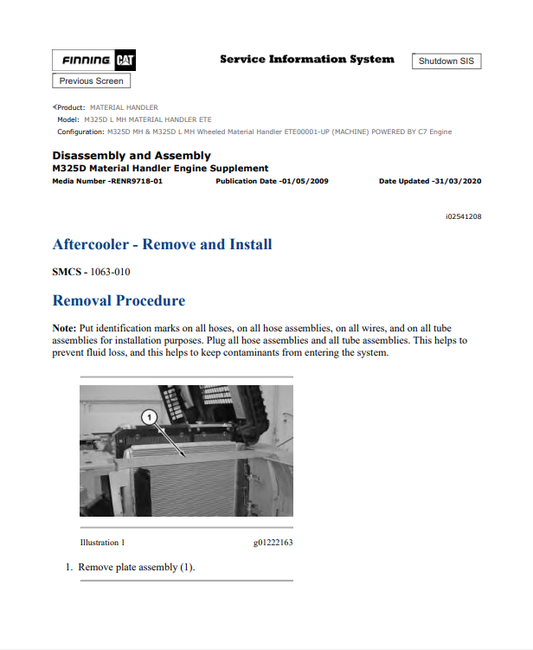 FINNING CAT

Service Information System

Shutdown SIS

Previous Screen

Product: MATERIAL HANDLER
Model: M325D L MH MATERIAL HANDLER ETE
Configuration: M325D MH & M325D L MH Wheeled Material Handler ETE00001-UP (MACHINE) POWERED BY C7 Engine

Disassembly and Assembly
M325D Material Handler Engine Supplement
Media Number -RENR9718-01 Publication Date -01/05/2009 Date Updated -31/03/2020

i02541208

Aftercooler - Remove and Install

SMCS - 1063-010

Removal Procedure

Note: Put identification marks on all hoses, on all hose assemblies, on all wires, and on all tube assemblies for installation purposes. Plug all hose assemblies and all tube assemblies. This helps to prevent fluid loss, and this helps to keep contaminants from entering the system.

1

Illustration 1 g01222163

1. Remove plate assembly (1).